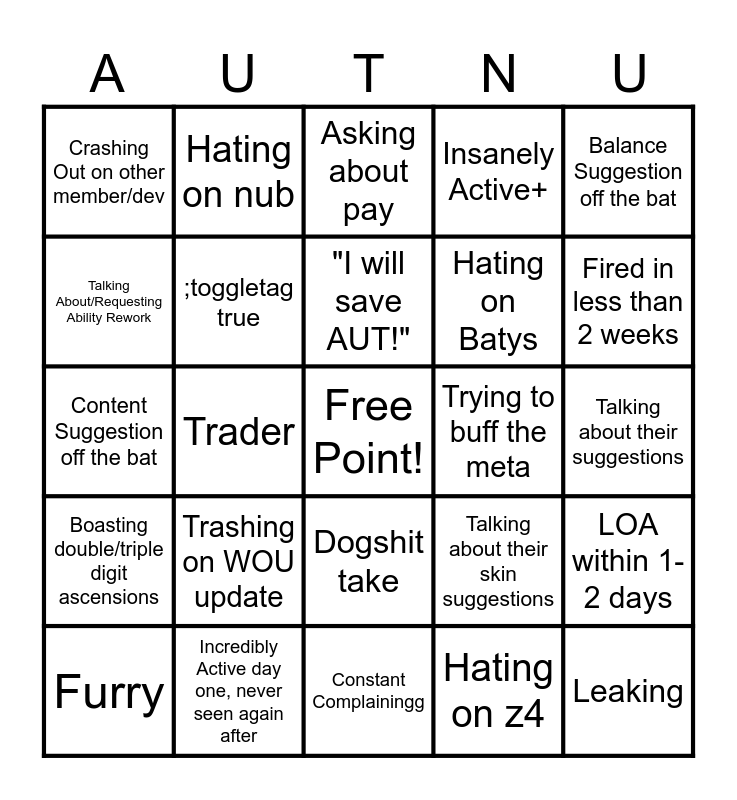 | A | U | T | N | U |
|---|---|---|---|---|
| Crashing Out on other member/dev | Hating on nub | Asking about pay | Insanely Active+ | Balance Suggestion off the bat |
| Talking About/Requesting Ability Rework | ;toggletag true | "I will save AUT!" | Hating on Batys | Fired in less than 2 weeks |
| Content Suggestion off the bat | Trader | Free Point! | Trying to buff the meta | Talking about their suggestions |
| Boasting double/triple digit ascensions | Trashing on WOU update | Dogshit take | Talking about their skin suggestions | LOA within 1-2 days |
| Furry | Incredibly Active day one, never seen again after | Constant Complainingg | Hating on z4 | Leaking |